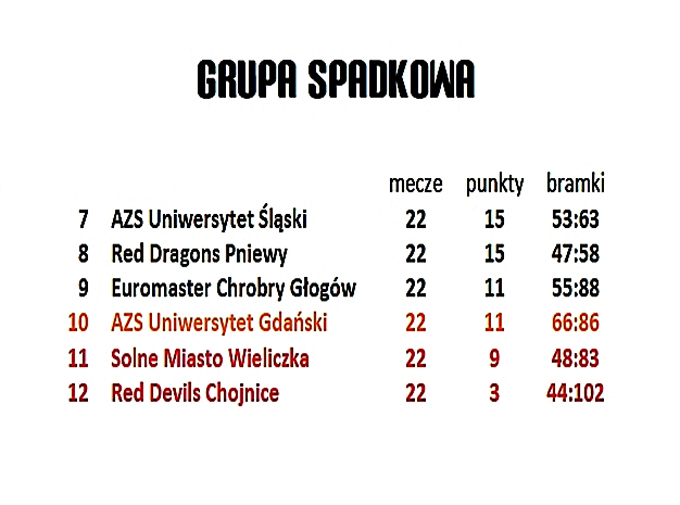 GRUPA SPADKOWA

|  |  | mecze | punkty | bramki |
|---|---|---|---|---|
| 7 | AZS Uniwersytet Śląski | 22 | 15 | 53:63 |
| 8 | Red Dragons Pniewy | 22 | 15 | 47:58 |
| 9 | Euromaster Chrobry Głogów | 22 | 11 | 55:88 |
| 10 | AZS Uniwersytet Gdański | 22 | 11 | 66:86 |
| 11 | Solne Miasto Wieliczka | 22 | 9 | 48:83 |
| 12 | Red Devils Chojnice | 22 | 3 | 44:102 |